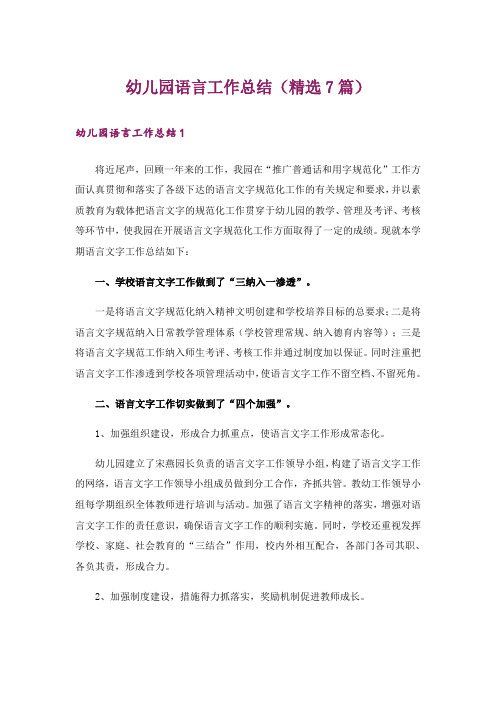 幼儿园语言工作总结（精选7篇）

幼儿园语言工作总结1

将近尾声，回顾一年来的工作，我园在“推广普通话和用字规范化”工作方面认真贯彻和落实了各级下达的语言文字规范化工作的有关规定和要求，并以素质教育为载体把语言文字的规范化工作贯穿于幼儿园的教学、管理及考评、考核等环节中，使我园在开展语言文字规范化工作方面取得了一定的成绩。现就本学期语言文字工作总结如下：

一、学校语言文字工作做到了“三纳入一渗透”。

一是将语言文字规范化纳入精神文明创建和学校培养目标的总要求；二是将语言文字规范纳入日常教学管理体系（学校管理常规、纳入德育内容等）；三是将语言文字规范工作纳入师生考评、考核工作并通过制度加以保证。同时注重把语言文字工作渗透到学校各项管理活动中，使语言文字工作不留空档、不留死角。

二、语言文字工作切实做到了“四个加强”。

1、加强组织建设，形成合力抓重点，使语言文字工作形成常态化。

幼儿园建立了宋燕园长负责的语言文字工作领导小组，构建了语言文字工作的网络，语言文字工作领导小组成员做到分工合作，齐抓共管。教幼工作领导小组每学期组织全体教师进行培训与活动。加强了语言文字精神的落实，增强对语言文字工作的责任意识，确保语言文字工作的顺利实施。同时，学校还重视发挥学校、家庭、社会教育的“三结合”作用，校内外相互配合，各部门各司其职、各负其责，形成合力。

2、加强制度建设，措施得力抓落实，奖励机制促进教师成长。